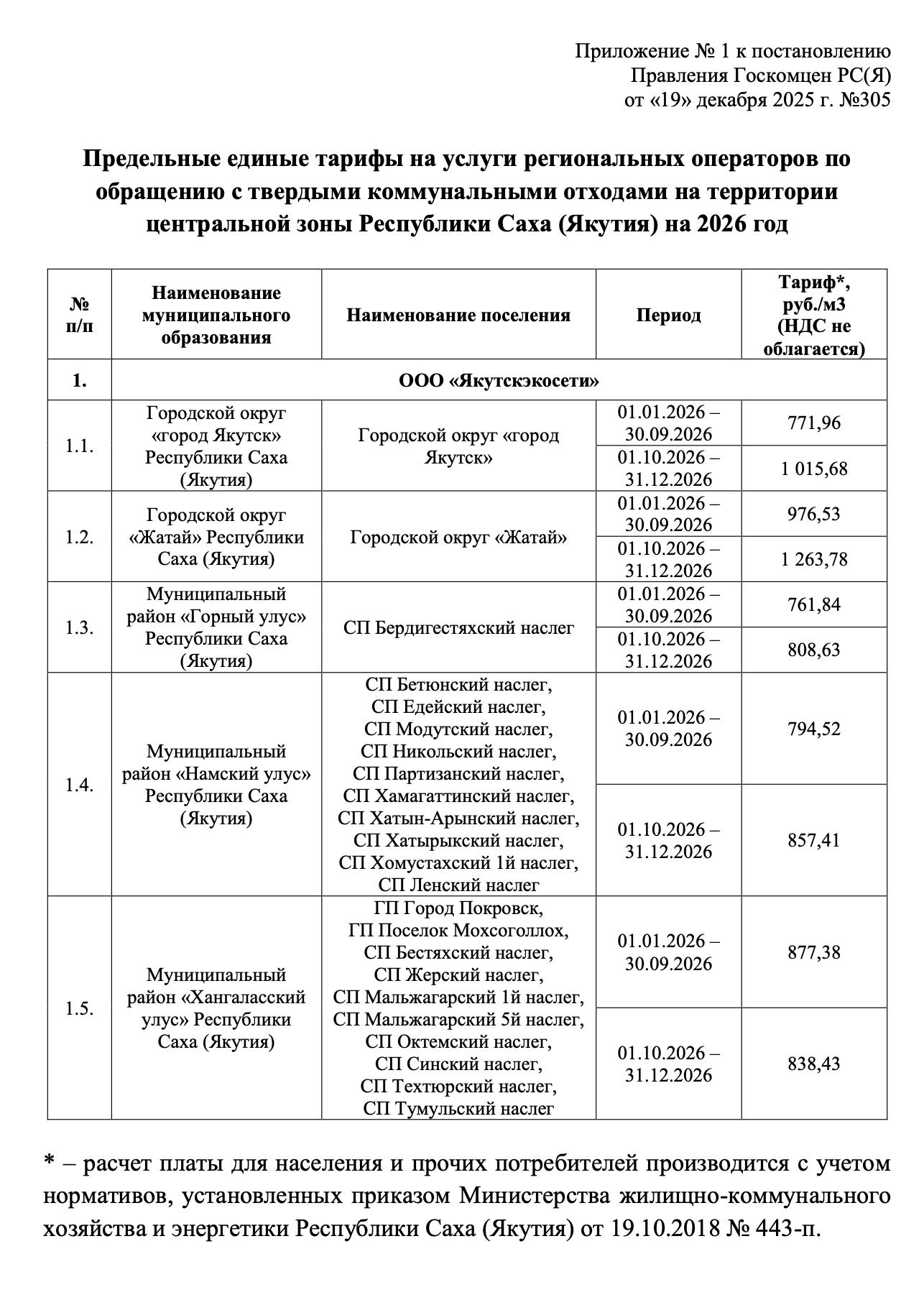 Приложение № 1 к постановлению
Правления Госкомцен РС(Я)
от «19» декабря 2025 г. №305

Предельные единые тарифы на услуги региональных операторов по обращению с твердыми коммунальными отходами на территории центральной зоны Республики Саха (Якутия) на 2026 год

| № п/п | Наименование муниципального образования | Наименование поселения | Период | Тариф*, руб./м3 (НДС не облагается) |
|---|---|---|---|---|
| 1. | ООО «Якутскэкосети» | | | |
| 1.1. | Городской округ «город Якутск» Республики Саха (Якутия) | Городской округ «город Якутск» | 01.01.2026 – 30.09.2026 | 771,96 |
| | | | 01.10.2026 – 31.12.2026 | 1 015,68 |
| 1.2. | Городской округ «Жатай» Республики Саха (Якутия) | Городской округ «Жатай» | 01.01.2026 – 30.09.2026 | 976,53 |
| | | | 01.10.2026 – 31.12.2026 | 1 263,78 |
| 1.3. | Муниципальный район «Горный улус» Республики Саха (Якутия) | СП Бердигестяхский наслег | 01.01.2026 – 30.09.2026 | 761,84 |
| | | | 01.10.2026 – 31.12.2026 | 808,63 |
| 1.4. | Муниципальный район «Намский улус» Республики Саха (Якутия) | СП Бетюнский наслег, СП Едейский наслег, СП Модутский наслег, СП Никольский наслег, СП Партизанский наслег, СП Хамагаттинский наслег, СП Хатын-Арынский наслег, СП Хатырыкский наслег, СП Хомустахский 1й наслег, СП Ленский наслег | 01.01.2026 – 30.09.2026 | 794,52 |
| | | | 01.10.2026 – 31.12.2026 | 857,41 |
| 1.5. | Муниципальный район «Хангаласский улус» Республики Саха (Якутия) | ГП Город Покровск, ГП Поселок Мохсоголлох, СП Бестяхский наслег, СП Жерский наслег, СП Мальжагарский 1й наслег, СП Мальжагарский 5й наслег, СП Октемский наслег, СП Синский наслег, СП Техтюрский наслег, СП Тумульский наслег | 01.01.2026 – 30.09.2026 | 877,38 |
| | | | 01.10.2026 – 31.12.2026 | 838,43 |

* – расчет платы для населения и прочих потребителей производится с учетом нормативов, установленных приказом Министерства жилищно-коммунального хозяйства и энергетики Республики Саха (Якутия) от 19.10.2018 № 443-п.